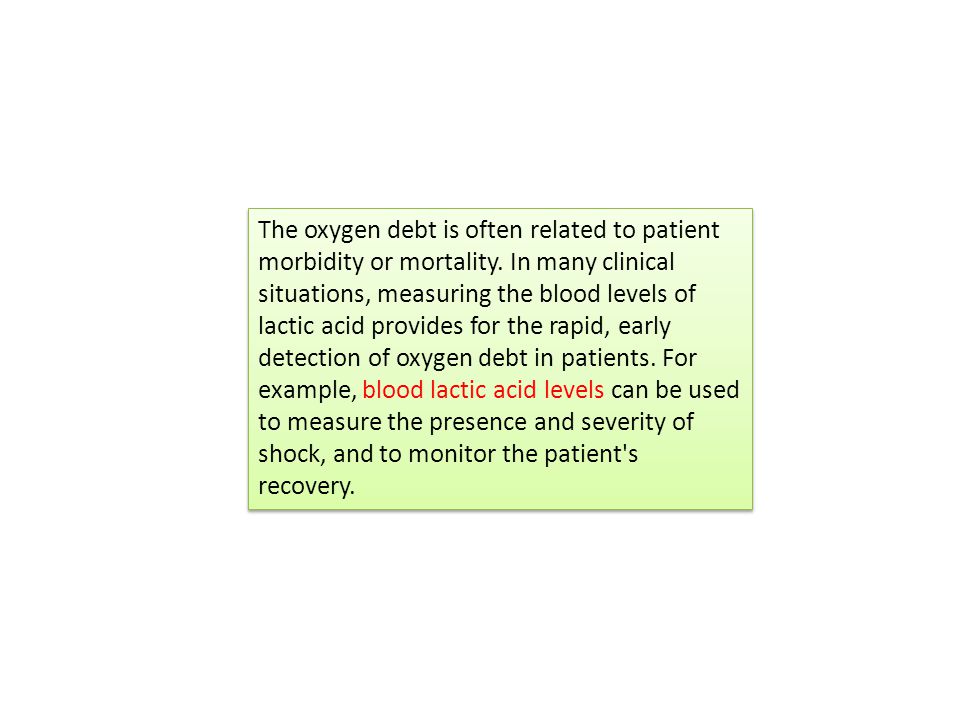 The oxygen debt is often related to patient morbidity or mortality. In many clinical situations, measuring the blood levels of lactic acid provides for the rapid, early detection of oxygen debt in patients. For example, blood lactic acid levels can be used to measure the presence and severity of shock, and to monitor the patient's recovery.